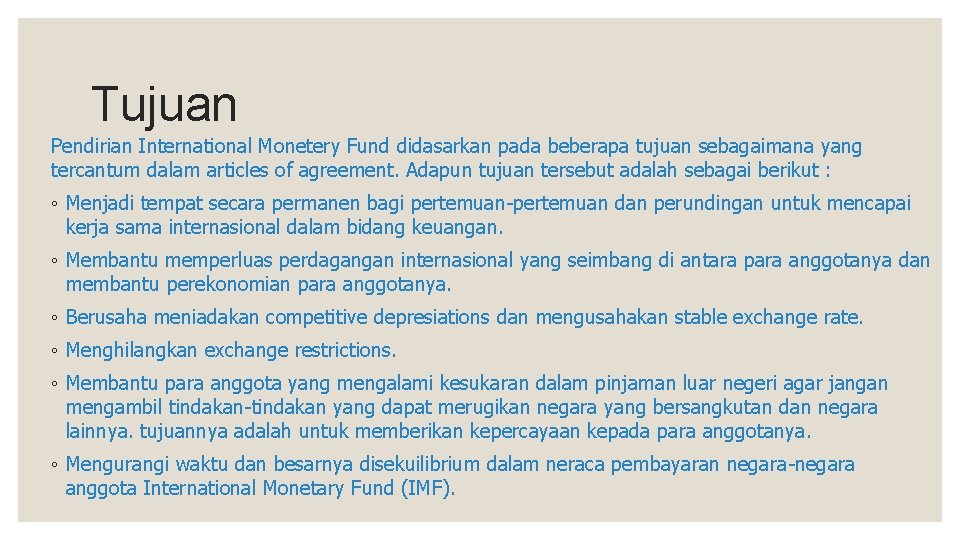 Tujuan

Pendirian International Monetery Fund didasarkan pada beberapa tujuan sebagaimana yang tercantum dalam articles of agreement. Adapun tujuan tersebut adalah sebagai berikut :

◦ Menjadi tempat secara permanen bagi pertemuan-pertemuan dan perundingan untuk mencapai kerja sama internasional dalam bidang keuangan.

◦ Membantu memperluas perdagangan internasional yang seimbang di antara para anggotanya dan membantu perekonomian para anggotanya.

◦ Berusaha meniadakan competitive depresiations dan mengusahakan stable exchange rate.

◦ Menghilangkan exchange restrictions.

◦ Membantu para anggota yang mengalami kesukaran dalam pinjaman luar negeri agar jangan mengambil tindakan-tindakan yang dapat merugikan negara yang bersangkutan dan negara lainnya. tujuannya adalah untuk memberikan kepercayaan kepada para anggotanya.

◦ Mengurangi waktu dan besarnya disekuilibrium dalam neraca pembayaran negara-negara anggota International Monetary Fund (IMF).